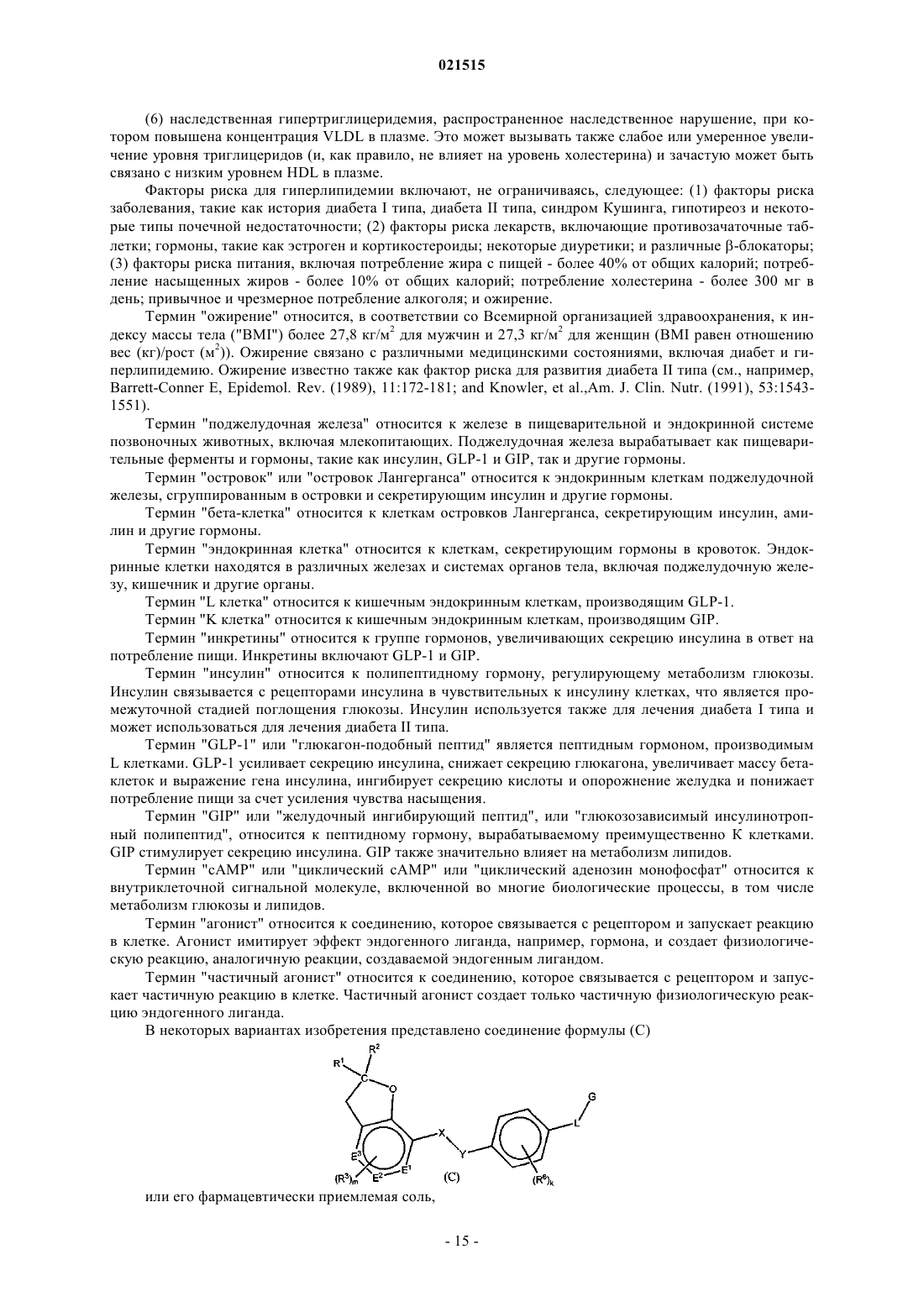 021515

(6) наследственная гипертриглицеридемия, распространенное наследственное нарушение, при котором повышена концентрация VLDL в плазме. Это может вызывать также слабое или умеренное увеличение уровня триглицеридов (и, как правило, не влияет на уровень холестерина) и зачастую может быть связано с низким уровнем HDL в плазме.

Факторы риска для гиперлипидемии включают, не ограничиваясь, следующее: (1) факторы риска заболевания, такие как история диабета I типа, диабета II типа, синдром Кушинга, гипотиреоз и некоторые типы почечной недостаточности; (2) факторы риска лекарств, включающие противозачаточные таблетки; гормоны, такие как эстроген и кортикостероиды; некоторые диуретики; и различные β-блокаторы; (3) факторы риска питания, включая потребление жира с пищей - более 40% от общих калорий; потребление насыщенных жиров - более 10% от общих калорий; потребление холестерина - более 300 мг в день; привычное и чрезмерное потребление алкоголя; и ожирение.

Термин "ожирение" относится, в соответствии со Всемирной организацией здравоохранения, к индексу массы тела ("BMI") более 27,8 кг/м$^2$ для мужчин и 27,3 кг/м$^2$ для женщин (BMI равен отношению вес (кг)/рост (м$^2$)). Ожирение связано с различными медицинскими состояниями, включая диабет и гиперлипидемию. Ожирение известно также как фактор риска для развития диабета II типа (см., например, Barrett-Conner E, Epidemol. Rev. (1989), 11:172-181; and Knowler, et al.,Am. J. Clin. Nutr. (1991), 53:1543-1551).

Термин "поджелудочная железа" относится к железе в пищеварительной и эндокринной системе позвоночных животных, включая млекопитающих. Поджелудочная железа вырабатывает как пищеварительные ферменты и гормоны, такие как инсулин, GLP-1 и GIP, так и другие гормоны.

Термин "островок" или "островок Лангерганса" относится к эндокринным клеткам поджелудочной железы, сгруппированным в островки и секретирующим инсулин и другие гормоны.

Термин "бета-клетка" относится к клеткам островков Лангерганса, секретирующим инсулин, амилин и другие гормоны.

Термин "эндокринная клетка" относится к клеткам, секретирующим гормоны в кровоток. Эндокринные клетки находятся в различных железах и системах органов тела, включая поджелудочную железу, кишечник и другие органы.

Термин "L клетка" относится к кишечным эндокринным клеткам, производящим GLP-1.

Термин "K клетка" относится к кишечным эндокринным клеткам, производящим GIP.

Термин "инкретины" относится к группе гормонов, увеличивающих секрецию инсулина в ответ на потребление пищи. Инкретины включают GLP-1 и GIP.

Термин "инсулин" относится к полипептидному гормону, регулирующему метаболизм глюкозы. Инсулин связывается с рецепторами инсулина в чувствительных к инсулину клетках, что является промежуточной стадией поглощения глюкозы. Инсулин используется также для лечения диабета I типа и может использоваться для лечения диабета II типа.

Термин "GLP-1" или "глюкагон-подобный пептид" является пептидным гормоном, производимым L клетками. GLP-1 усиливает секрецию инсулина, снижает секрецию глюкагона, увеличивает массу бета-клеток и выражение гена инсулина, ингибирует секрецию кислоты и опорожнение желудка и понижает потребление пищи за счет усиления чувства насыщения.

Термин "GIP" или "желудочный ингибирующий пептид", или "глюкозозависимый инсулинотропный полипептид", относится к пептидному гормону, вырабатываемому преимущественно K клетками. GIP стимулирует секрецию инсулина. GIP также значительно влияет на метаболизм липидов.

Термин "cAMP" или "циклический cAMP" или "циклический аденозин монофосфат" относится к внутриклеточной сигнальной молекуле, включенной во многие биологические процессы, в том числе метаболизм глюкозы и липидов.

Термин "агонист" относится к соединению, которое связывается с рецептором и запускает реакцию в клетке. Агонист имитирует эффект эндогенного лиганда, например, гормона, и создает физиологическую реакцию, аналогичную реакции, создаваемой эндогенным лигандом.

Термин "частичный агонист" относится к соединению, которое связывается с рецептором и запускает частичную реакцию в клетке. Частичный агонист создает только частичную физиологическую реакцию эндогенного лиганда.

В некоторых вариантах изобретения представлено соединение формулы (C)

R$^1$ R$^2$ C O X Y L G E$^3$ E$^2$ E$^1$ (R$^3$)$_m$ (C) (R$^6$)$_k$

или его фармацевтически приемлемая соль,

- 15 -